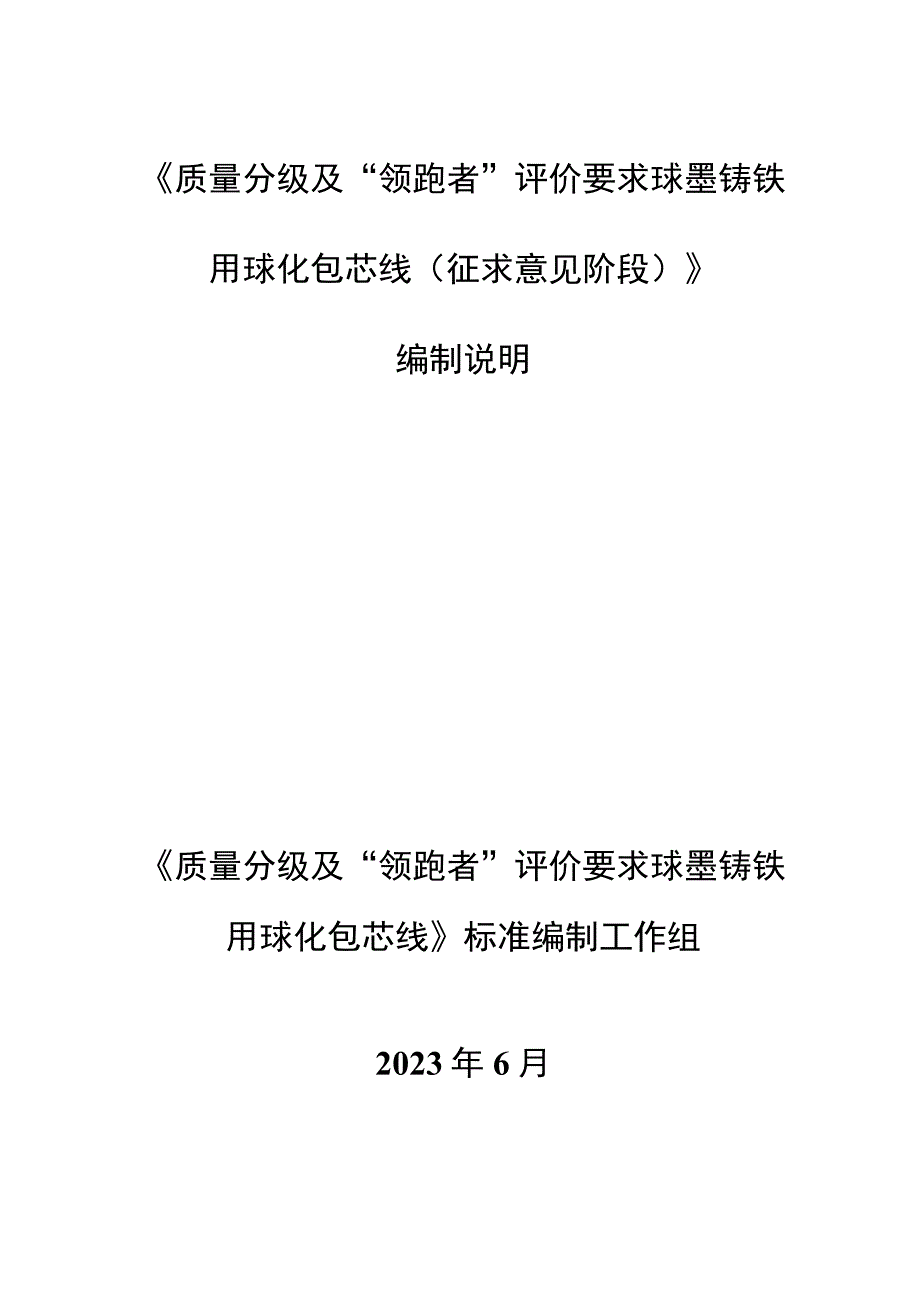 《质量分级及“领跑者”评价要求球墨铸铁用球化包芯线（征求意见阶段）》

编制说明

《质量分级及“领跑者”评价要求球墨铸铁用球化包芯线》标准编制工作组

2023年6月